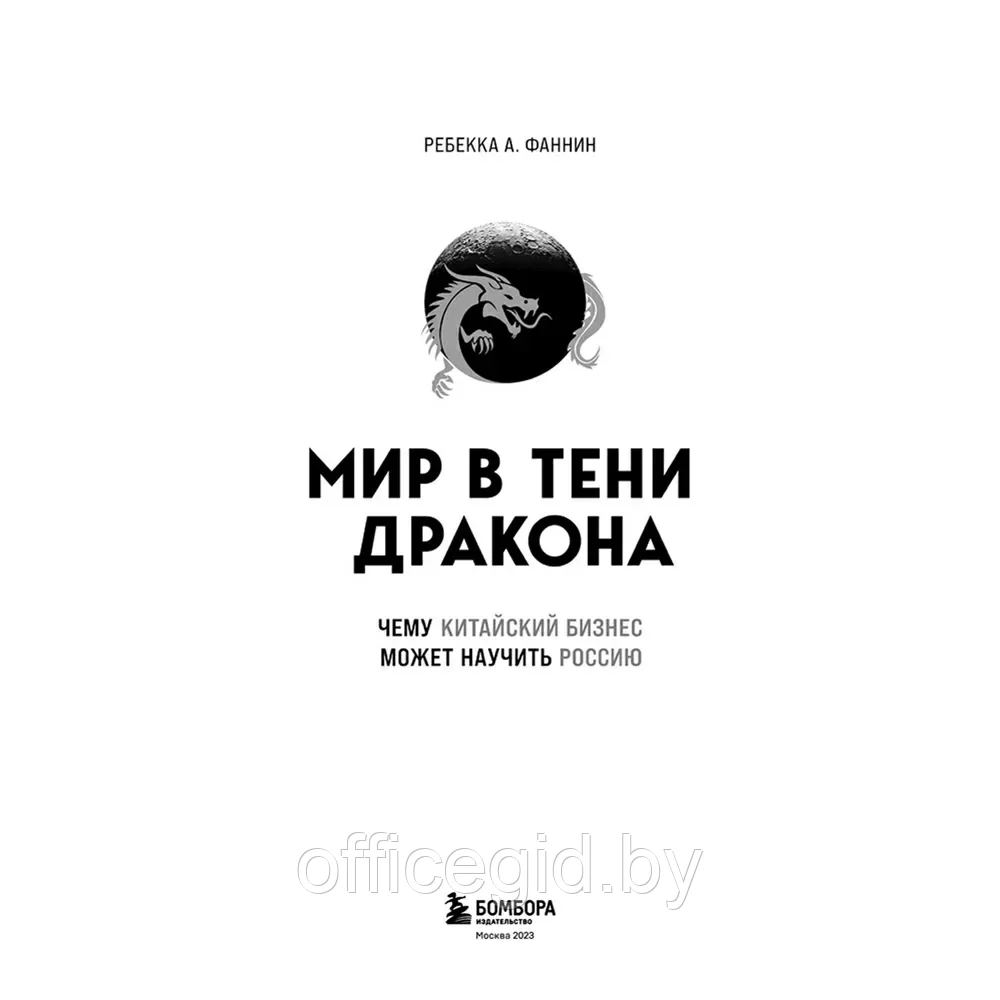 РЕБЕККА А. ФАННИН

МИР В ТЕНИ ДРАКОНА

ЧЕМУ КИТАЙСКИЙ БИЗНЕС МОЖЕТ НАУЧИТЬ РОССИЮ

officegid.by

БОМБОРА
ИЗДАТЕЛЬСТВО
Москва 2023